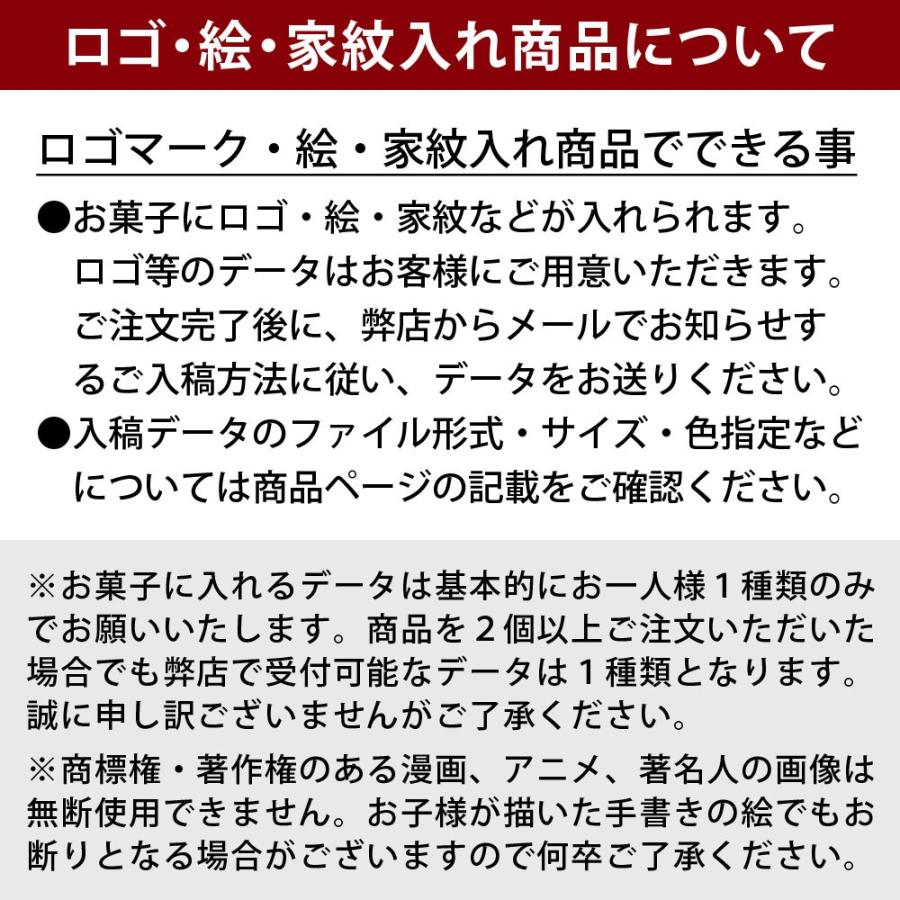 ロゴ・絵・家紋入れ商品について

ロゴマーク・絵・家紋入れ商品でできる事

●お菓子にロゴ・絵・家紋などが入れられます。ロゴ等のデータはお客様にご用意いただきます。ご注文完了後に、弊店からメールでお知らせするご入稿方法に従い、データをお送りください。

●入稿データのファイル形式・サイズ・色指定などについては商品ページの記載をご確認ください。

※お菓子に入れるデータは基本的にお一人様１種類のみでお願いいたします。商品を２個以上ご注文いただいた場合でも弊店で受付可能なデータは１種類となります。誠に申し訳ございませんがご了承ください。

※商標権・著作権のある漫画、アニメ、著名人の画像は無断使用できません。お子様が描いた手書きの絵でもお断りとなる場合がございますので何卒ご了承ください。